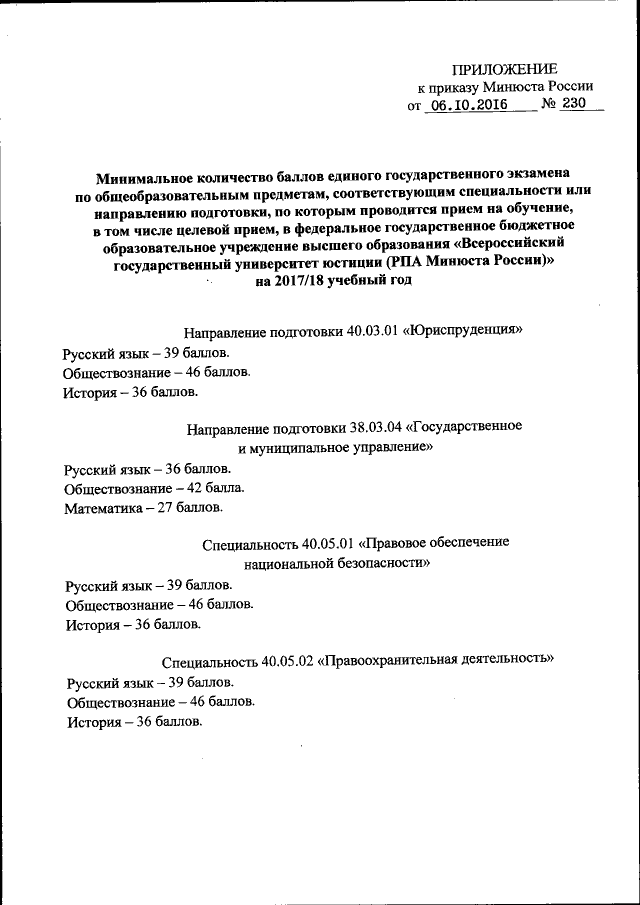 ПРИЛОЖЕНИЕ
к приказу Минюста России
от 06.10.2016 № 230

Минимальное количество баллов единого государственного экзамена по общеобразовательным предметам, соответствующим специальности или направлению подготовки, по которым проводится прием на обучение, в том числе целевой прием, в федеральное государственное бюджетное образовательное учреждение высшего образования «Всероссийский государственный университет юстиции (РПА Минюста России)» на 2017/18 учебный год

Направление подготовки 40.03.01 «Юриспруденция»
Русский язык – 39 баллов.
Обществознание – 46 баллов.
История – 36 баллов.

Направление подготовки 38.03.04 «Государственное и муниципальное управление»
Русский язык – 36 баллов.
Обществознание – 42 балла.
Математика – 27 баллов.

Специальность 40.05.01 «Правовое обеспечение национальной безопасности»
Русский язык – 39 баллов.
Обществознание – 46 баллов.
История – 36 баллов.

Специальность 40.05.02 «Правоохранительная деятельность»
Русский язык – 39 баллов.
Обществознание – 46 баллов.
История – 36 баллов.